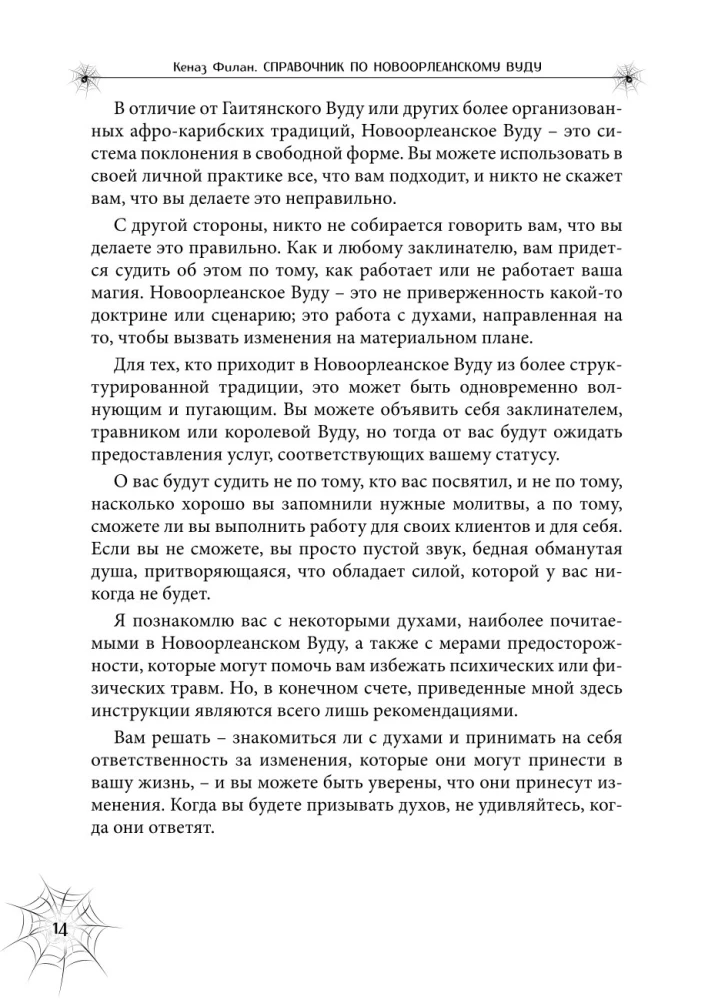 Кеназ Филан. СПРАВОЧНИК ПО НОВООРЛЕАНСКОМУ ВУДУ

В отличие от Гаитянского Вуду или других более организованных афро-карибских традиций, Новоорлеанское Вуду – это система поклонения в свободной форме. Вы можете использовать в своей личной практике все, что вам подходит, и никто не скажет вам, что вы делаете это неправильно.

С другой стороны, никто не собирается говорить вам, что вы делаете это правильно. Как и любому заклинателю, вам придется судить об этом по тому, как работает или не работает ваша магия. Новоорлеанское Вуду – это не приверженность какой-то доктрине или сценарию; это работа с духами, направленная на то, чтобы вызвать изменения на материальном плане.

Для тех, кто приходит в Новоорлеанское Вуду из более структурированной традиции, это может быть одновременно волнующим и пугающим. Вы можете объявить себя заклинателем, травником или королевой Вуду, но тогда от вас будут ожидать предоставления услуг, соответствующих вашему статусу.

О вас будут судить не по тому, кто вас посвятил, и не по тому, насколько хорошо вы запомнили нужные молитвы, а по тому, сможете ли вы выполнить работу для своих клиентов и для себя. Если вы не сможете, вы просто пустой звук, бедная обманутая душа, притворяющаяся, что обладает силой, которой у вас никогда не будет.

Я познакомлю вас с некоторыми духами, наиболее почитаемыми в Новоорлеанском Вуду, а также с мерами предосторожности, которые могут помочь вам избежать психических или физических травм. Но, в конечном счете, приведенные мной здесь инструкции являются всего лишь рекомендациями.

Вам решать – знакомиться ли с духами и принимать на себя ответственность за изменения, которые они могут принести в вашу жизнь, – и вы можете быть уверены, что они принесут изменения. Когда вы будете призывать духов, не удивляйтесь, когда они ответят.

14